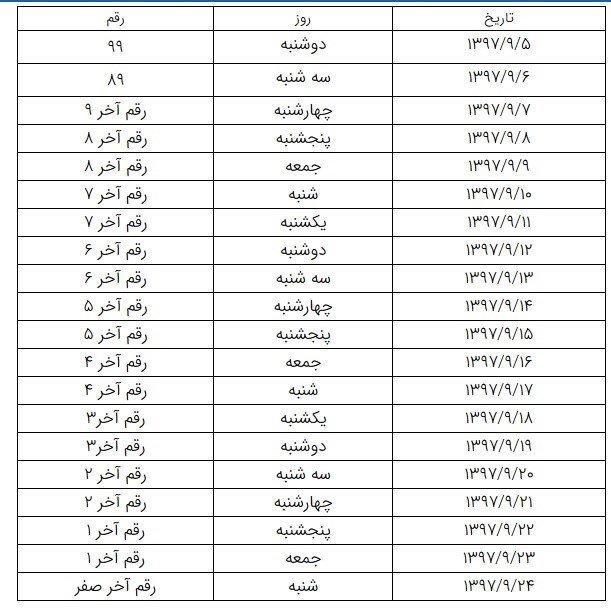 | تاریخ | روز | رقم |
|---|---|---|
| ۱۳۹۷/۹/۵ | دوشنبه | ۹۹ |
| ۱۳۹۷/۹/۶ | سه شنبه | ۸۹ |
| ۱۳۹۷/۹/۷ | چهارشنبه | رقم آخر ۹ |
| ۱۳۹۷/۹/۸ | پنجشنبه | رقم آخر ۸ |
| ۱۳۹۷/۹/۹ | جمعه | رقم آخر ۸ |
| ۱۳۹۷/۹/۱۰ | شنبه | رقم آخر ۷ |
| ۱۳۹۷/۹/۱۱ | یکشنبه | رقم آخر ۷ |
| ۱۳۹۷/۹/۱۲ | دوشنبه | رقم آخر ۶ |
| ۱۳۹۷/۹/۱۳ | سه شنبه | رقم آخر ۶ |
| ۱۳۹۷/۹/۱۴ | چهارشنبه | رقم آخر ۵ |
| ۱۳۹۷/۹/۱۵ | پنجشنبه | رقم آخر ۵ |
| ۱۳۹۷/۹/۱۶ | جمعه | رقم آخر ۴ |
| ۱۳۹۷/۹/۱۷ | شنبه | رقم آخر ۴ |
| ۱۳۹۷/۹/۱۸ | یکشنبه | رقم آخر۳ |
| ۱۳۹۷/۹/۱۹ | دوشنبه | رقم آخر۳ |
| ۱۳۹۷/۹/۲۰ | سه شنبه | رقم آخر ۲ |
| ۱۳۹۷/۹/۲۱ | چهارشنبه | رقم آخر ۲ |
| ۱۳۹۷/۹/۲۲ | پنجشنبه | رقم آخر ۱ |
| ۱۳۹۷/۹/۲۳ | جمعه | رقم آخر ۱ |
| ۱۳۹۷/۹/۲۴ | شنبه | رقم آخر صفر |